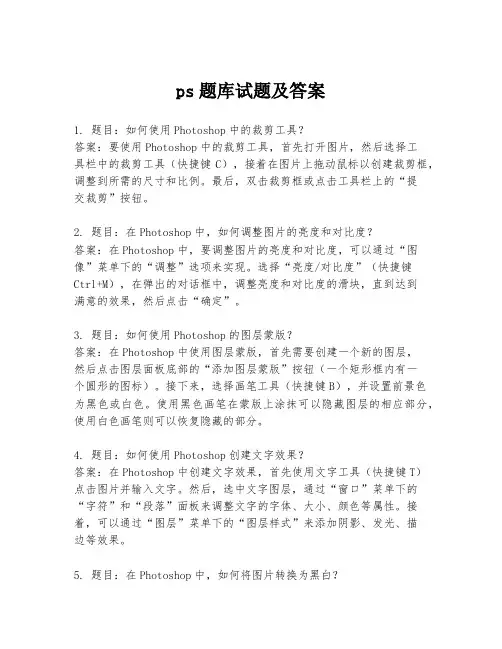 ps 题库试题及答案

1. 题目：如何使用 Photoshop 中的裁剪工具？
答案：要使用 Photoshop 中的裁剪工具，首先打开图片，然后选择工具栏中的裁剪工具（快捷键 C），接着在图片上拖动鼠标以创建裁剪框，调整到所需的尺寸和比例。最后，双击裁剪框或点击工具栏上的“提交裁剪”按钮。

2. 题目：在 Photoshop 中，如何调整图片的亮度和对比度？
答案：在 Photoshop 中，要调整图片的亮度和对比度，可以通过“图像”菜单下的“调整”选项来实现。选择“亮度/对比度”（快捷键 Ctrl+M），在弹出的对话框中，调整亮度和对比度的滑块，直到达到满意的效果，然后点击“确定”。

3. 题目：如何使用 Photoshop 的图层蒙版？
答案：在 Photoshop 中使用图层蒙版，首先需要创建一个新的图层，然后点击图层面板底部的“添加图层蒙版”按钮（一个矩形框内有一个圆形的图标）。接下来，选择画笔工具（快捷键 B），并设置前景色为黑色或白色。使用黑色画笔在蒙版上涂抹可以隐藏图层的相应部分，使用白色画笔则可以恢复隐藏的部分。

4. 题目：如何使用 Photoshop 创建文字效果？
答案：在 Photoshop 中创建文字效果，首先使用文字工具（快捷键 T）点击图片并输入文字。然后，选中文字图层，通过“窗口”菜单下的“字符”和“段落”面板来调整文字的字体、大小、颜色等属性。接着，可以通过“图层”菜单下的“图层样式”来添加阴影、发光、描边等效果。

5. 题目：在 Photoshop 中，如何将图片转换为黑白？